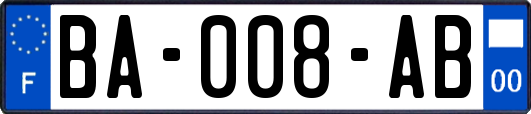 F
BA-008-AB
00